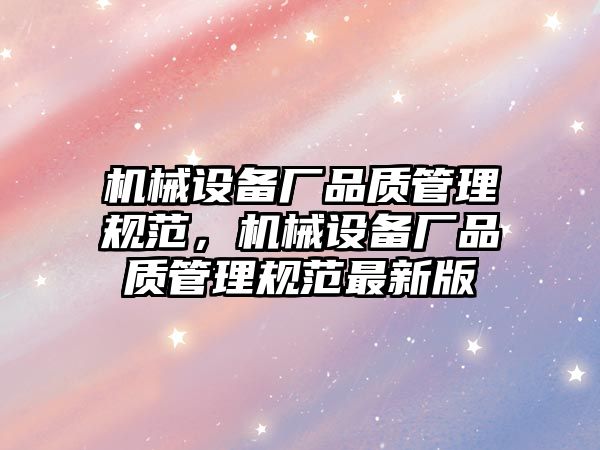 机械设备厂品质管理规范，机械设备厂品质管理规范最新版